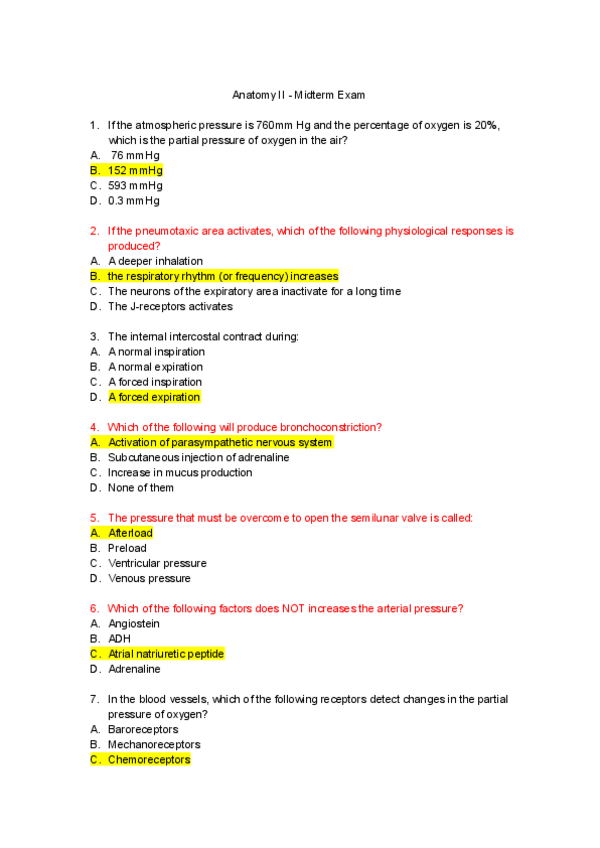 Anatomy II - Midterm Exam

1. If the atmospheric pressure is 760mm Hg and the percentage of oxygen is 20%, which is the partial pressure of oxygen in the air?
A. 76 mmHg
B. 152 mmHg
C. 593 mmHg
D. 0.3 mmHg

2. If the pneumotaxic area activates, which of the following physiological responses is produced?
A. A deeper inhalation
B. the respiratory rhythm (or frequency) increases
C. The neurons of the expiratory area inactivate for a long time
D. The J-receptors activates

3. The internal intercostal contract during:
A. A normal inspiration
B. A normal expiration
C. A forced inspiration
D. A forced expiration

4. Which of the following will produce bronchoconstriction?
A. Activation of parasympathetic nervous system
B. Subcutaneous injection of adrenaline
C. Increase in mucus production
D. None of them

5. The pressure that must be overcome to open the semilunar valve is called:
A. Afterload
B. Preload
C. Ventricular pressure
D. Venous pressure

6. Which of the following factors does NOT increases the arterial pressure?
A. Angiostein
B. ADH
C. Atrial natriuretic peptide
D. Adrenaline

7. In the blood vessels, which of the following receptors detect changes in the partial pressure of oxygen?
A. Baroreceptors
B. Mechanoreceptors
C. Chemoreceptors